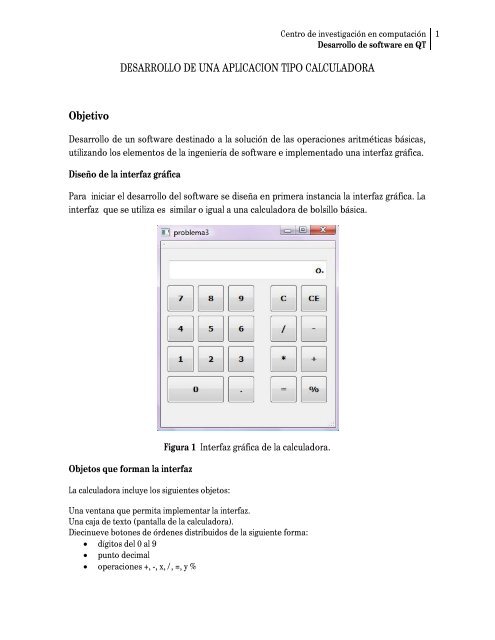 Centro de investigación en computación | 1
Desarrollo de software en QT

DESARROLLO DE UNA APLICACION TIPO CALCULADORA

Objetivo

Desarrollo de un software destinado a la solución de las operaciones aritméticas básicas, utilizando los elementos de la ingeniería de software e implementado una interfaz gráfica.

Diseño de la interfaz gráfica

Para iniciar el desarrollo del software se diseña en primera instancia la interfaz gráfica. La interfaz que se utiliza es similar o igual a una calculadora de bolsillo básica.

problema3

0.

7 8 9 C CE
4 5 6 / -
1 2 3 * +
0 . = %

Figura 1 Interfaz gráfica de la calculadora.

Objetos que forman la interfaz

La calculadora incluye los siguientes objetos:

Una ventana que permita implementar la interfaz.
Una caja de texto (pantalla de la calculadora).
Diecinueve botones de órdenes distribuidos de la siguiente forma:
• dígitos del 0 al 9
• punto decimal
• operaciones +, -, x, /, =, y %